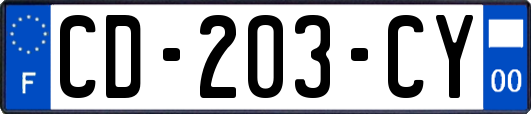 F
CD-203-CY
00